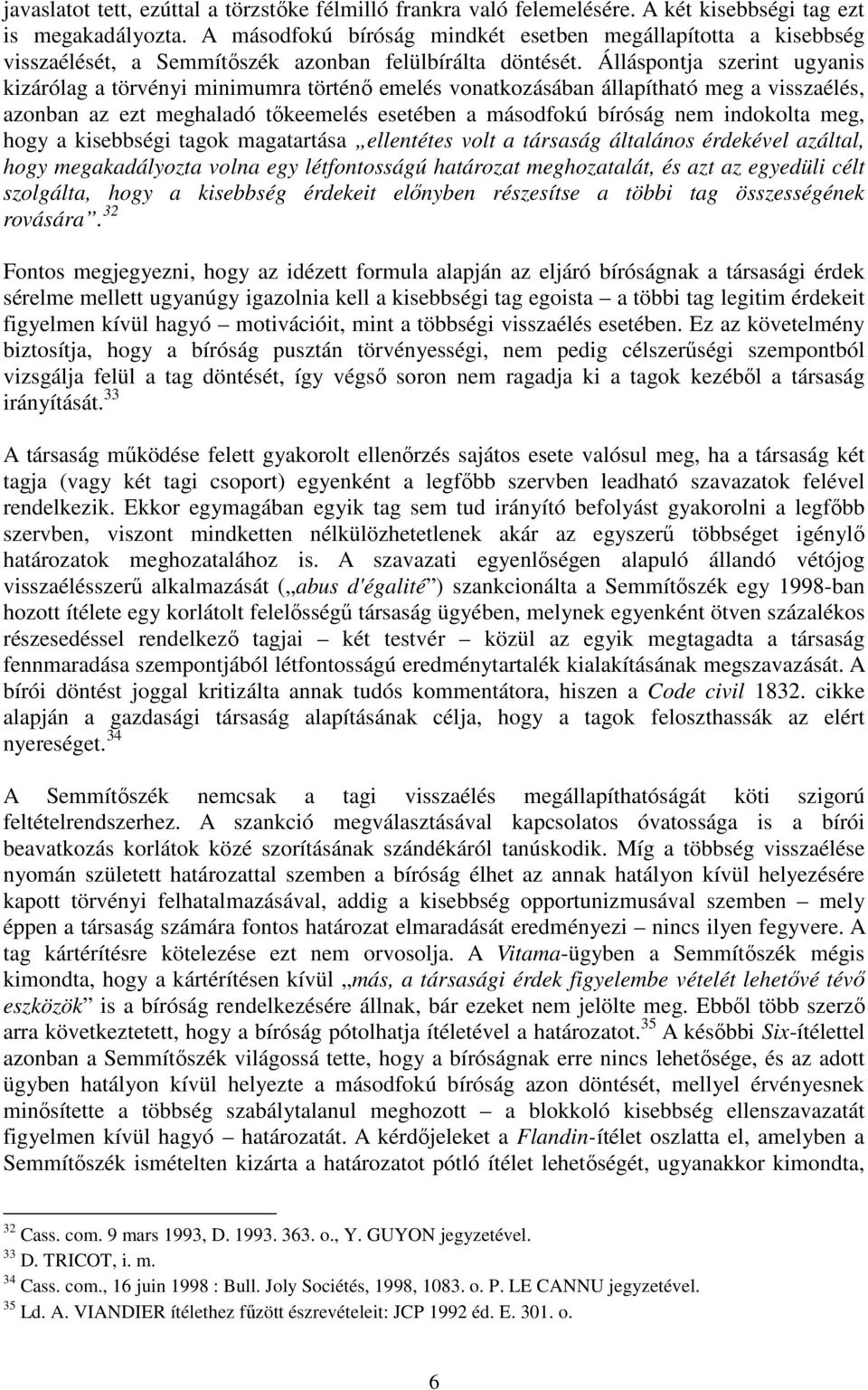 javaslatot tett, ezúttal a törzstőke félmilló frankra való felemelésére. A két kisebbségi tag ezt is megakadályozta. A másodfokú bíróság mindkét esetben megállapította a kisebbség visszaélését, a Semmítőszék azonban felülbírálta döntését. Álláspontja szerint ugyanis kizárólag a törvényi minimumra történő emelés vonatkozásában állapítható meg a visszaélés, azonban az ezt meghaladó tőkeemelés esetében a másodfokú bíróság nem indokolta meg, hogy a kisebbségi tagok magatartása „ellentétes volt a társaság általános érdekével azáltal, hogy megakadályozta volna egy létfontosságú határozat meghozatalát, és azt az egyedüli célt szolgálta, hogy a kisebbség érdekeit előnyben részesítse a többi tag összességének rovására”.$^{32}$

Fontos megjegyezni, hogy az idézett formula alapján az eljáró bíróságnak a társasági érdek sérelme mellett ugyanúgy igazolnia kell a kisebbségi tag egoista – a többi tag legitim érdekeit figyelmen kívül hagyó – motivációit, mint a többségi visszaélés esetében. Ez az követelmény biztosítja, hogy a bíróság pusztán törvényességi, nem pedig célszerűségi szempontból vizsgálja felül a tag döntését, így végső soron nem ragadja ki a tagok kezéből a társaság irányítását.$^{33}$

A társaság működése felett gyakorolt ellenőrzés sajátos esete valósul meg, ha a társaság két tagja (vagy két tagi csoport) egyenként a legfőbb szervben leadható szavazatok felével rendelkezik. Ekkor egymagában egyik tag sem tud irányító befolyást gyakorolni a legfőbb szervben, viszont mindketten nélkülözhetetlenek akár az egyszerű többséget igénylő határozatok meghozatalához is. A szavazati egyenlőségen alapuló állandó vétójog visszaélésszerű alkalmazását („abus d'égalité”) szankcionálta a Semmítőszék egy 1998-ban hozott ítélete egy korlátolt felelősségű társaság ügyében, melynek egyenként ötven százalékos részesedéssel rendelkező tagjai – két testvér – közül az egyik megtagadta a társaság fennmaradása szempontjából létfontosságú eredménytartalék kialakításának megszavazását. A bírói döntést joggal kritizálta annak tudós kommentátora, hiszen a Code civil 1832. cikke alapján a gazdasági társaság alapításának célja, hogy a tagok feloszthassák az elért nyereséget.$^{34}$

A Semmítőszék nemcsak a tagi visszaélés megállapíthatóságát köti szigorú feltételrendszerhez. A szankció megválasztásával kapcsolatos óvatossága is a bírói beavatkozás korlátok közé szorításának szándékáról tanúskodik. Míg a többség visszaélése nyomán született határozattal szemben a bíróság élhet az annak hatályon kívül helyezésére kapott törvényi felhatalmazásával, addig a kisebbség opportunizmusával szemben – mely éppen a társaság számára fontos határozat elmaradását eredményezi – nincs ilyen fegyvere. A tag kártérítésre kötelezése ezt nem orvosolja. A Vitama-ügyben a Semmítőszék mégis kimondta, hogy a kártérítésen kívül „más, a társasági érdek figyelembe vételét lehetővé tévő eszközök” is a bíróság rendelkezésére állnak, bár ezeket nem jelölte meg. Ebből több szerző arra következtetett, hogy a bíróság pótolhatja ítéletével a határozatot.$^{35}$ A későbbi Six-ítélettel azonban a Semmítőszék világossá tette, hogy a bíróságnak erre nincs lehetősége, és az adott ügyben hatályon kívül helyezte a másodfokú bíróság azon döntését, mellyel érvényesnek minősítette a többség szabálytalanul meghozott – a blokkoló kisebbség ellenszavazatát figyelmen kívül hagyó – határozatát. A kérdőjeleket a Flandin-ítélet oszlatta el, amelyben a Semmítőszék ismételten kizárta a határozatot pótló ítélet lehetőségét, ugyanakkor kimondta,

$^{32}$ Cass. com. 9 mars 1993, D. 1993. 363. o., Y. GUYON jegyzetével.
$^{33}$ D. TRICOT, i. m.
$^{34}$ Cass. com., 16 juin 1998 : Bull. Joly Sociétés, 1998, 1083. o. P. LE CANNU jegyzetével.
$^{35}$ Ld. A. VIANDIER ítélethez fűzött észrevételeit: JCP 1992 éd. E. 301. o.

6